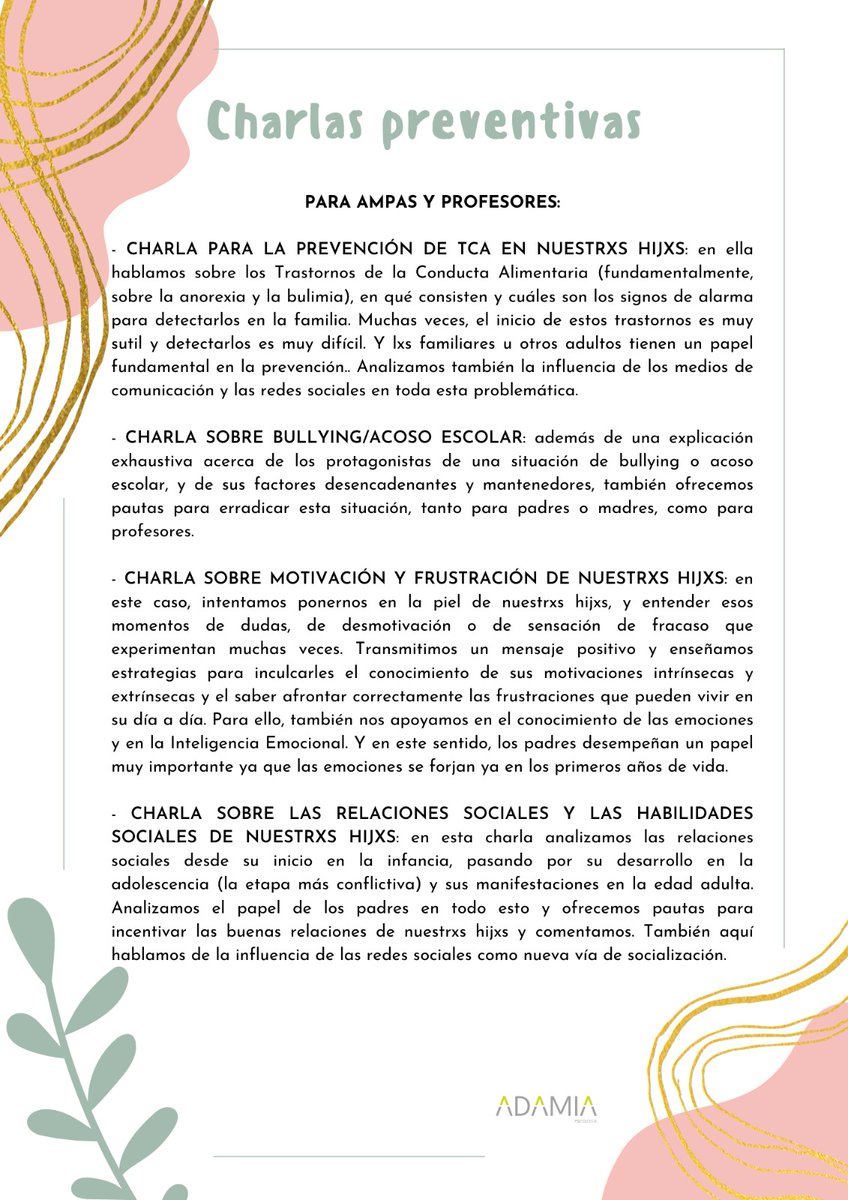 Charlas preventivas

PARA AMPAS Y PROFESORES:

- CHARLA PARA LA PREVENCIÓN DE TCA EN NUESTRXS HIJXS: en ella hablamos sobre los Trastornos de la Conducta Alimentaria (fundamentalmente, sobre la anorexia y la bulimia), en qué consisten y cuáles son los signos de alarma para detectarlos en la familia. Muchas veces, el inicio de estos trastornos es muy sutil y detectarlos es muy difícil. Y lxs familiares u otros adultos tienen un papel fundamental en la prevención.. Analizamos también la influencia de los medios de comunicación y las redes sociales en toda esta problemática.

- CHARLA SOBRE BULLYING/ACOSO ESCOLAR: además de una explicación exhaustiva acerca de los protagonistas de una situación de bullying o acoso escolar, y de sus factores desencadenantes y mantenedores, también ofrecemos pautas para erradicar esta situación, tanto para padres o madres, como para profesores.

- CHARLA SOBRE MOTIVACIÓN Y FRUSTRACIÓN DE NUESTRXS HIJXS: en este caso, intentamos ponernos en la piel de nuestrxs hijxs, y entender esos momentos de dudas, de desmotivación o de sensación de fracaso que experimentan muchas veces. Transmitimos un mensaje positivo y enseñamos estrategias para inculcarles el conocimiento de sus motivaciones intrínsecas y extrínsecas y el saber afrontar correctamente las frustraciones que pueden vivir en su día a día. Para ello, también nos apoyamos en el conocimiento de las emociones y en la Inteligencia Emocional. Y en este sentido, los padres desempeñan un papel muy importante ya que las emociones se forjan ya en los primeros años de vida.

- CHARLA SOBRE LAS RELACIONES SOCIALES Y LAS HABILIDADES SOCIALES DE NUESTRXS HIJXS: en esta charla analizamos las relaciones sociales desde su inicio en la infancia, pasando por su desarrollo en la adolescencia (la etapa más conflictiva) y sus manifestaciones en la edad adulta. Analizamos el papel de los padres en todo esto y ofrecemos pautas para incentivar las buenas relaciones de nuestrxs hijxs y comentamos. También aquí hablamos de la influencia de las redes sociales como nueva vía de socialización.

ADAMIA